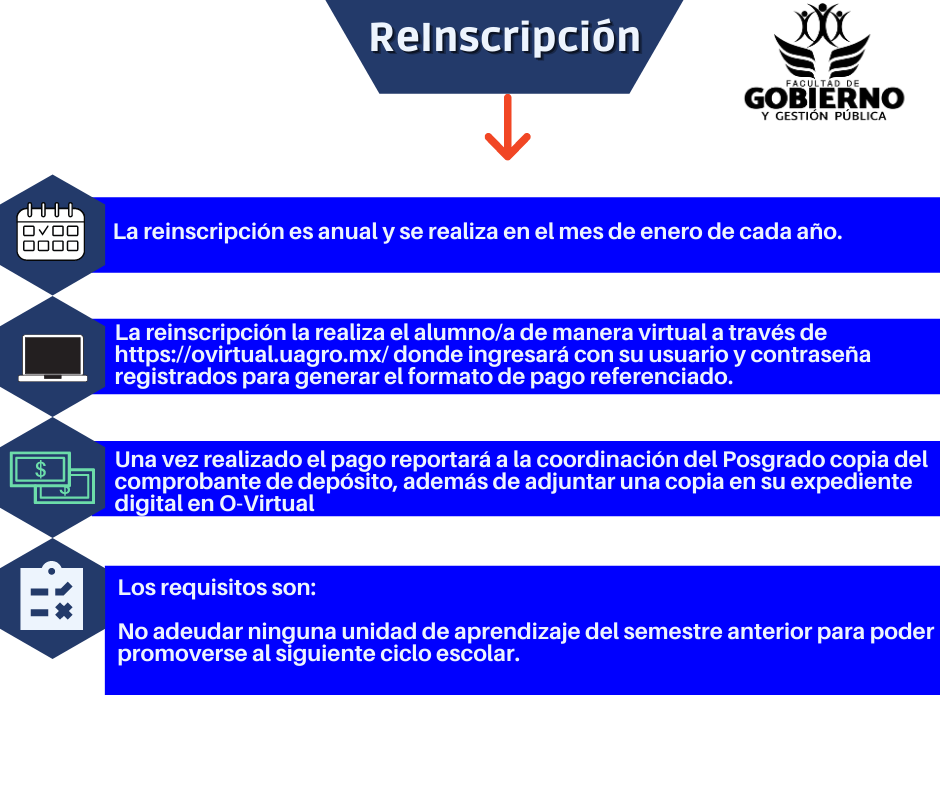 ReInscripción

FACULTAD DE
GOBIERNO
Y GESTIÓN PÚBLICA

La reinscripción es anual y se realiza en el mes de enero de cada año.

La reinscripción la realiza el alumno/a de manera virtual a través de https://ovirtual.uagro.mx/ donde ingresará con su usuario y contraseña registrados para generar el formato de pago referenciado.

$ $

Una vez realizado el pago reportará a la coordinación del Posgrado copia del comprobante de depósito, además de adjuntar una copia en su expediente digital en O-Virtual

Los requisitos son:

No adeudar ninguna unidad de aprendizaje del semestre anterior para poder promoverse al siguiente ciclo escolar.